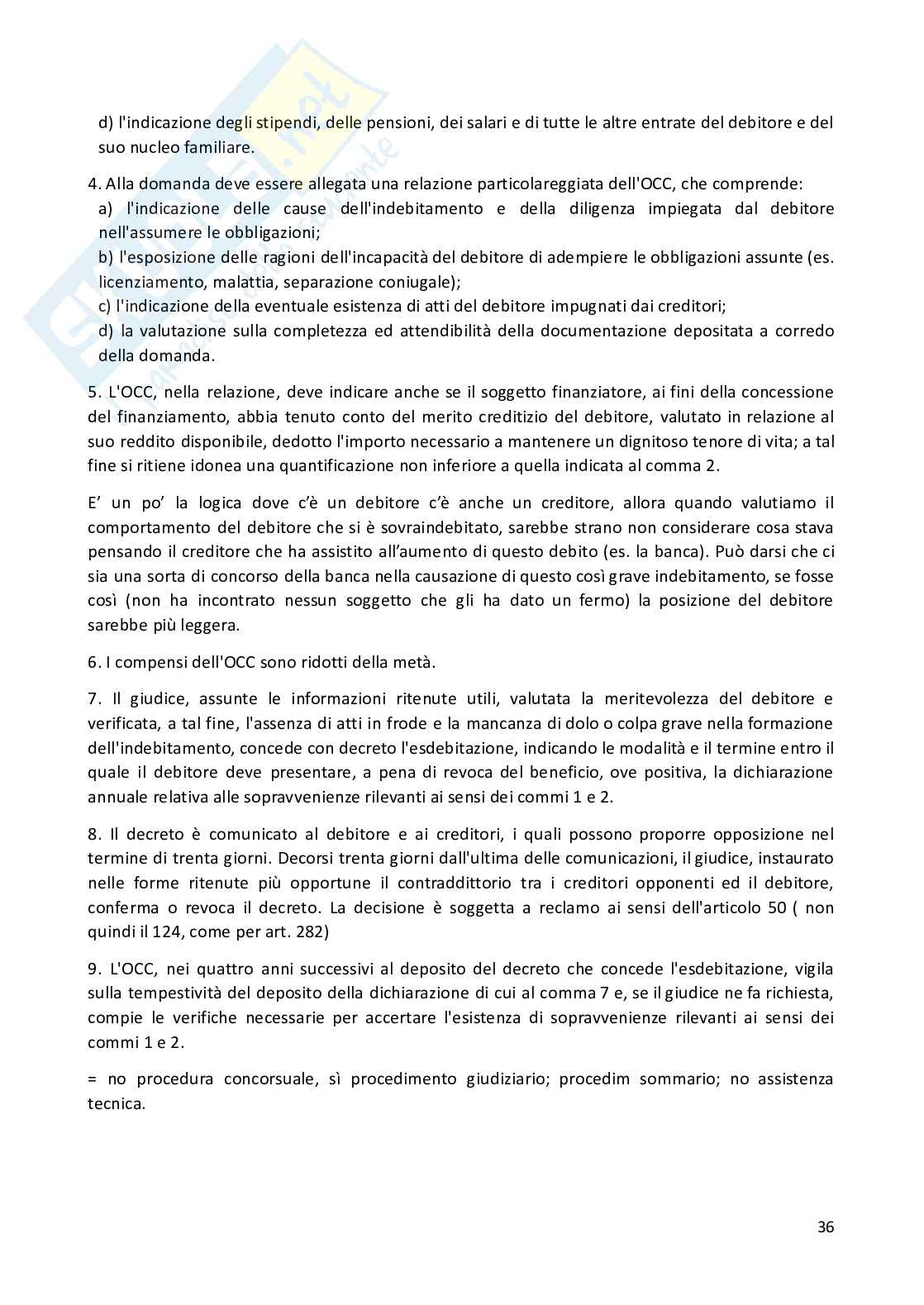 d) l'indicazione degli stipendi, delle pensioni, dei salari e di tutte le altre entrate del debitore e del suo nucleo familiare.

4. Alla domanda deve essere allegata una relazione particolareggiata dell'OCC, che comprende:
a) l'indicazione delle cause dell'indebitamento e della diligenza impiegata dal debitore nell'assumere le obbligazioni;
b) l'esposizione delle ragioni dell'incapacità del debitore di adempiere le obbligazioni assunte (es. licenziamento, malattia, separazione coniugale);
c) l'indicazione della eventuale esistenza di atti del debitore impugnati dai creditori;
d) la valutazione sulla completezza ed attendibilità della documentazione depositata a corredo della domanda.

5. L'OCC, nella relazione, deve indicare anche se il soggetto finanziatore, ai fini della concessione del finanziamento, abbia tenuto conto del merito creditizio del debitore, valutato in relazione al suo reddito disponibile, dedotto l'importo necessario a mantenere un dignitoso tenore di vita; a tal fine si ritiene idonea una quantificazione non inferiore a quella indicata al comma 2.

E' un po' la logica dove c'è un debitore c'è anche un creditore, allora quando valutiamo il comportamento del debitore che si è sovraindebitato, sarebbe strano non considerare cosa stava pensando il creditore che ha assistito all'aumento di questo debito (es. la banca). Può darsi che ci sia una sorta di concorso della banca nella causazione di questo così grave indebitamento, se fosse così (non ha incontrato nessun soggetto che gli ha dato un fermo) la posizione del debitore sarebbe più leggera.

6. I compensi dell'OCC sono ridotti della metà.

7. Il giudice, assunte le informazioni ritenute utili, valutata la meritevolezza del debitore e verificata, a tal fine, l'assenza di atti in frode e la mancanza di dolo o colpa grave nella formazione dell'indebitamento, concede con decreto l'esdebitazione, indicando le modalità e il termine entro il quale il debitore deve presentare, a pena di revoca del beneficio, ove positiva, la dichiarazione annuale relativa alle sopravvenienze rilevanti ai sensi dei commi 1 e 2.

8. Il decreto è comunicato al debitore e ai creditori, i quali possono proporre opposizione nel termine di trenta giorni. Decorsi trenta giorni dall'ultima delle comunicazioni, il giudice, instaurato nelle forme ritenute più opportune il contraddittorio tra i creditori opponenti ed il debitore, conferma o revoca il decreto. La decisione è soggetta a reclamo ai sensi dell'articolo 50 ( non quindi il 124, come per art. 282)

9. L'OCC, nei quattro anni successivi al deposito del decreto che concede l'esdebitazione, vigila sulla tempestività del deposito della dichiarazione di cui al comma 7 e, se il giudice ne fa richiesta, compie le verifiche necessarie per accertare l'esistenza di sopravvenienze rilevanti ai sensi dei commi 1 e 2.

= no procedura concorsuale, sì procedimento giudiziario; procedim sommario; no assistenza tecnica.

36